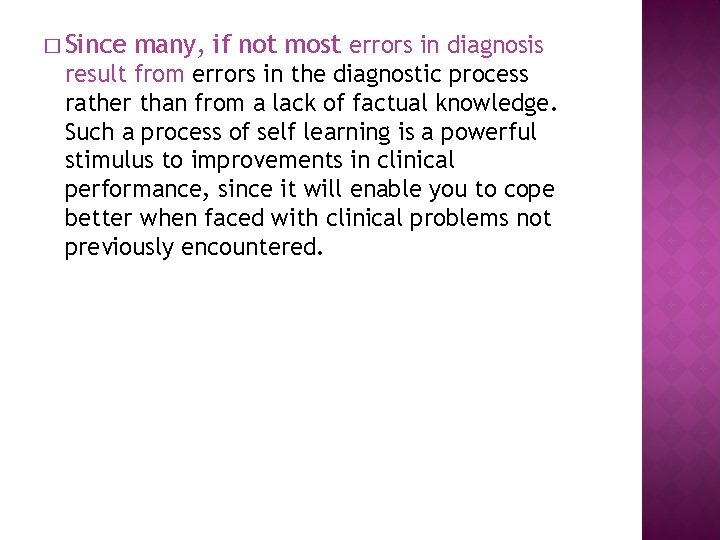 □ Since many, if not most errors in diagnosis result from errors in the diagnostic process rather than from a lack of factual knowledge. Such a process of self learning is a powerful stimulus to improvements in clinical performance, since it will enable you to cope better when faced with clinical problems not previously encountered.